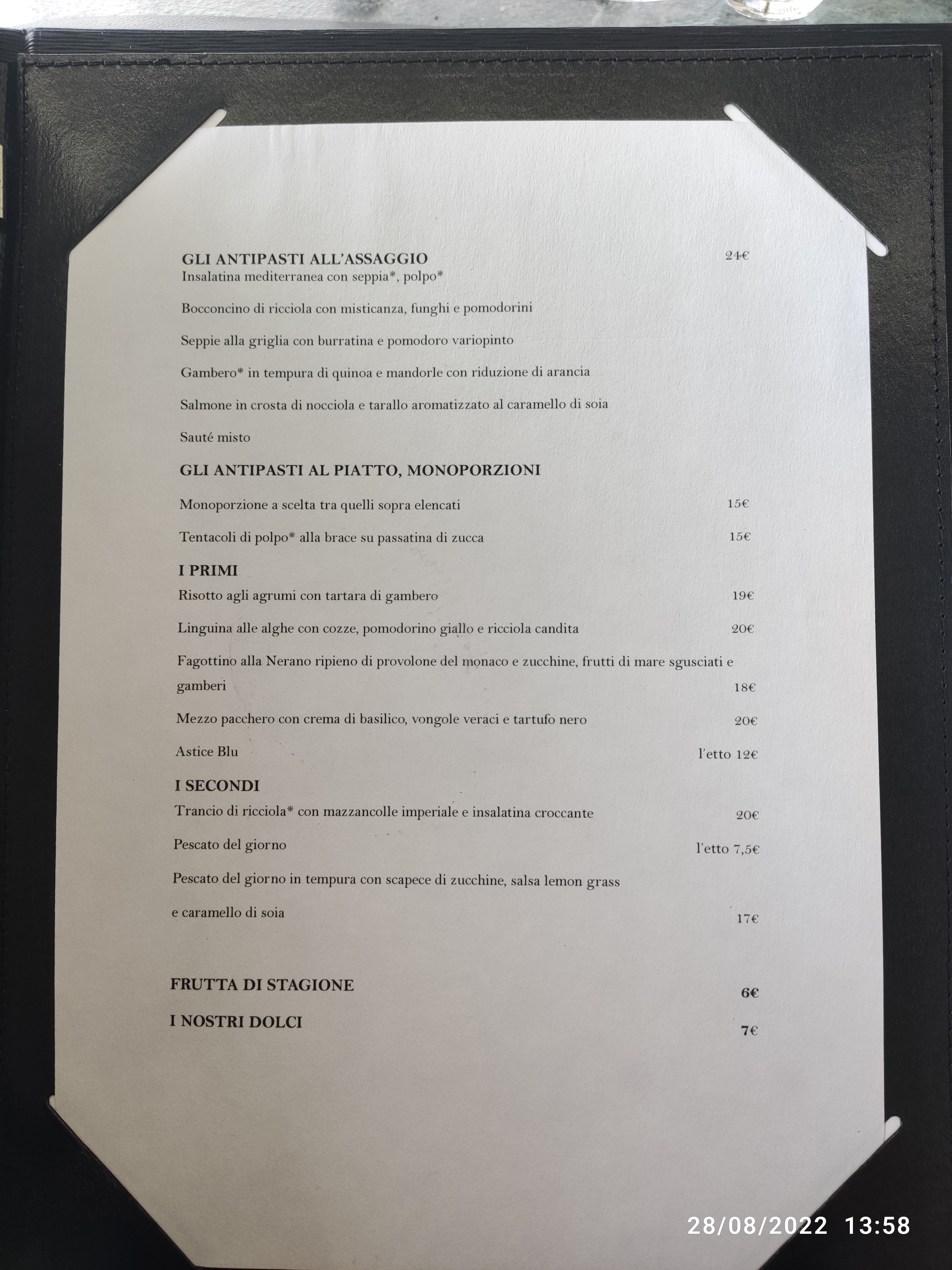 GLI ANTIPASTI ALL'ASSAGGIO 24€
Insalatina mediterranea con seppia*, polpo*

Bocconcino di ricciola con misticanza, funghi e pomodorini

Seppie alla griglia con burratina e pomodoro variopinto

Gambero* in tempura di quinoa e mandorle con riduzione di arancia

Salmone in crosta di nocciola e tarallo aromatizzato al caramello di soia

Sauté misto

GLI ANTIPASTI AL PIATTO, MONOPORZIONI

Monoporzione a scelta tra quelli sopra elencati 15€

Tentacoli di polpo* alla brace su passatina di zucca 15€

I PRIMI
Risotto agli agrumi con tartara di gambero 19€

Linguina alle alghe con cozze, pomodorino giallo e ricciola candita 20€

Fagottino alla Nerano ripieno di provolone del monaco e zucchine, frutti di mare sgusciati e gamberi 18€

Mezzo pacchero con crema di basilico, vongole veraci e tartufo nero 20€

Astice Blu l'etto 12€

I SECONDI
Trancio di ricciola* con mazzancolle imperiale e insalatina croccante 20€

Pescato del giorno l'etto 7,5€

Pescato del giorno in tempura con scapece di zucchine, salsa lemon grass e caramello di soia 17€

FRUTTA DI STAGIONE 6€

I NOSTRI DOLCI 7€

28/08/2022 13:58